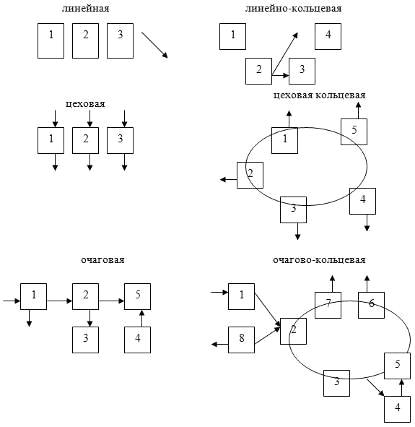 линейная

1 2 3

линейно-кольцевая

1 4

2 3

цеховая

1 2 3

цеховая кольцевая

1 5

2

3 4

очаговая

1 2 5

3 4

очагово-кольцевая

1 7 6

2

8

5

3

4